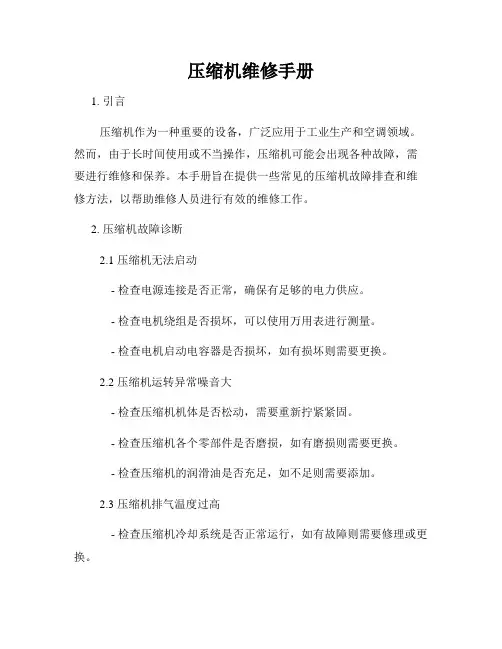 压缩机维修手册

1. 引言

压缩机作为一种重要的设备，广泛应用于工业生产和空调领域。然而，由于长时间使用或不当操作，压缩机可能会出现各种故障，需要进行维修和保养。本手册旨在提供一些常见的压缩机故障排查和维修方法，以帮助维修人员进行有效的维修工作。

2. 压缩机故障诊断

2.1 压缩机无法启动

- 检查电源连接是否正常，确保有足够的电力供应。

- 检查电机绕组是否损坏，可以使用万用表进行测量。

- 检查电机启动电容器是否损坏，如有损坏则需要更换。

2.2 压缩机运转异常噪音大

- 检查压缩机机体是否松动，需要重新拧紧紧固。

- 检查压缩机各个零部件是否磨损，如有磨损则需要更换。

- 检查压缩机的润滑油是否充足，如不足则需要添加。

2.3 压缩机排气温度过高

- 检查压缩机冷却系统是否正常运行，如有故障则需要修理或更换。